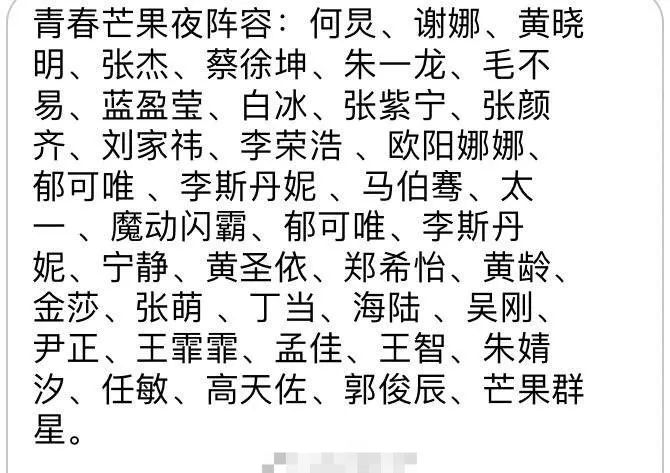 青春芒果夜阵容：何炅、谢娜、黄晓明、张杰、蔡徐坤、朱一龙、毛不易、蓝盈莹、白冰、张紫宁、张颜齐、刘家祎、李荣浩 、欧阳娜娜、郁可唯 、李斯丹妮 、马伯骞、太一 、魔动闪霸、郁可唯、李斯丹妮、宁静、黄圣依、郑希怡、黄龄、金莎、张萌 、丁当、海陆 、吴刚、尹正、王霏霏、孟佳、王智、朱婧汐、任敏、高天佐、郭俊辰、芒果群星。